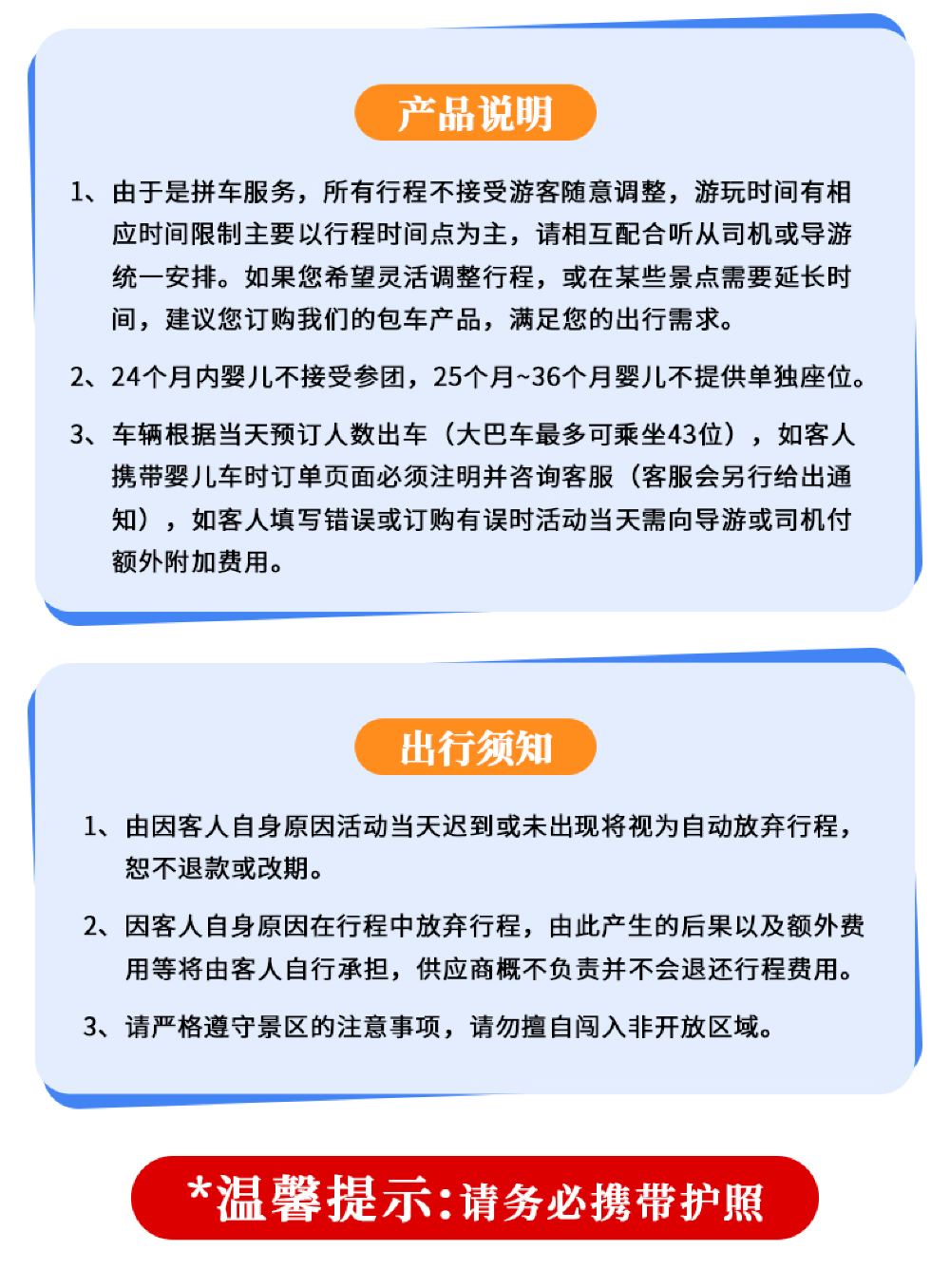 产品说明

1、由于是拼车服务，所有行程不接受游客随意调整，游玩时间有相应时间限制主要以行程时间点为主，请相互配合听从司机或导游统一安排。如果您希望灵活调整行程，或在某些景点需要延长时间，建议您订购我们的包车产品，满足您的出行需求。

2、24个月内婴儿不接受参团，25个月~36个月婴儿不提供单独座位。

3、车辆根据当天预订人数出车（大巴车最多可乘坐43位），如客人携带婴儿车时订单页面必须注明并咨询客服（客服会另行给出通知），如客人填写错误或订购有误时活动当天需向导游或司机付额外附加费用。

出行须知

1、由因客人自身原因活动当天迟到或未出现将视为自动放弃行程，恕不退款或改期。

2、因客人自身原因在行程中放弃行程，由此产生的后果以及额外费用等将由客人自行承担，供应商概不负责并不会退还行程费用。

3、请严格遵守景区的注意事项，请勿擅自闯入非开放区域。

*温馨提示：请务必携带护照